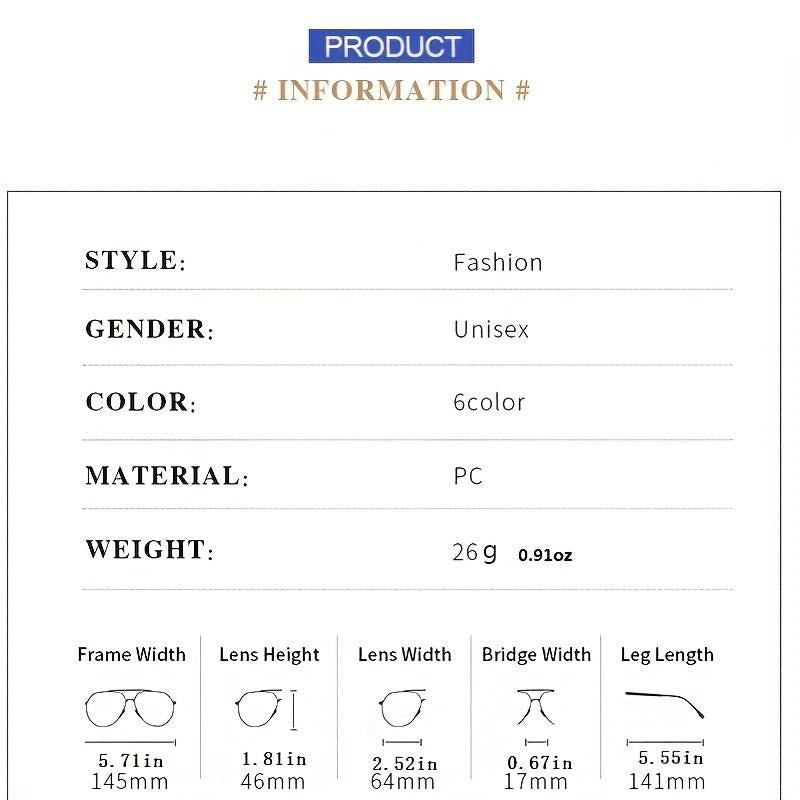 PRODUCT

# INFORMATION #

STYLE: Fashion

GENDER: Unisex

COLOR: 6color

MATERIAL: PC

WEIGHT: 26g 0.91oz

Frame Width
5.71in
145mm

Lens Height
1.81in
46mm

Lens Width
2.52in
64mm

Bridge Width
0.67in
17mm

Leg Length
5.55in
141mm